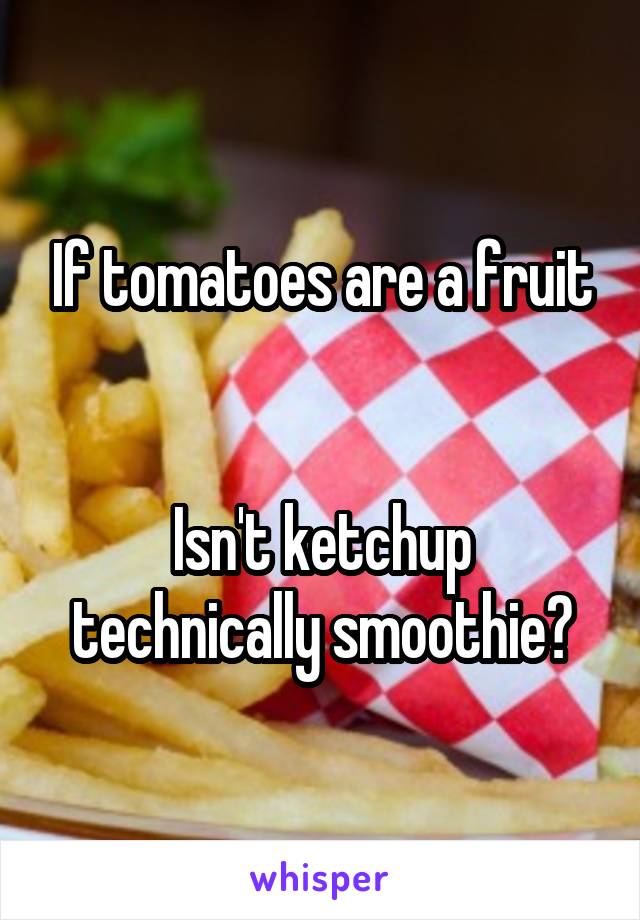 If tomatoes are a fruit

Isn't ketchup technically smoothie?

whisper